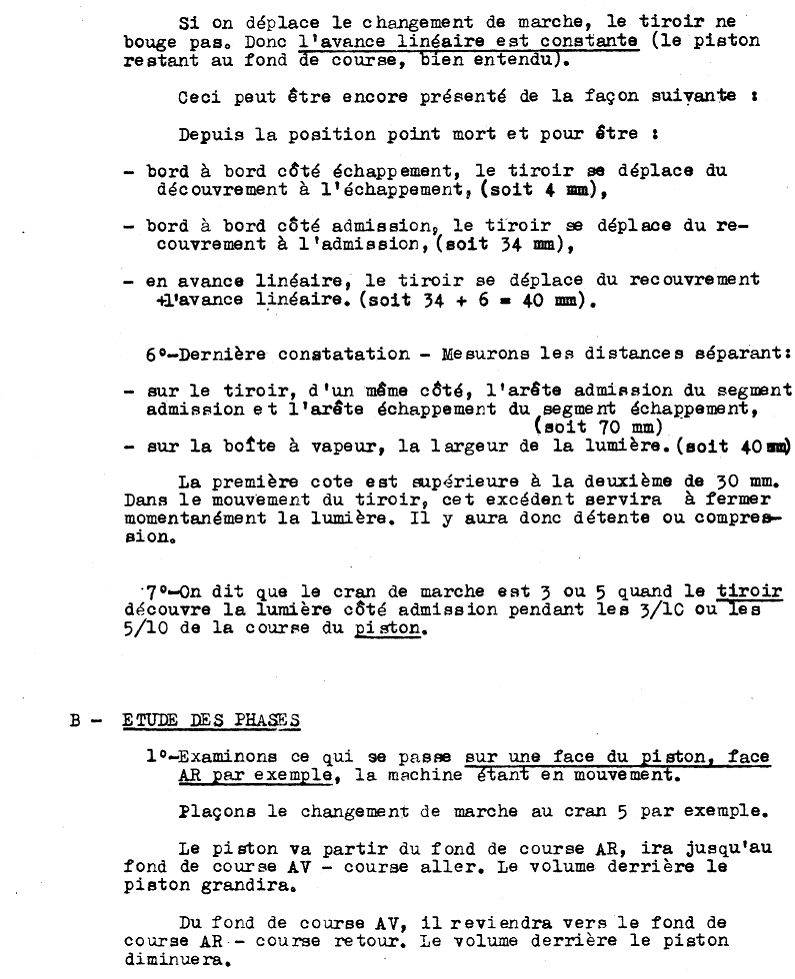 Si on déplace le changement de marche, le tiroir ne bouge pas. Donc l'avance linéaire est constante (le piston restant au fond de course, bien entendu).

Ceci peut être encore présenté de la façon suivante :

Depuis la position point mort et pour être :

- bord à bord côté échappement, le tiroir se déplace du découvrement à l'échappement, (soit 4 mm),

- bord à bord côté admission, le tiroir se déplace du recouvrement à l'admission, (soit 34 mm),

- en avance linéaire, le tiroir se déplace du recouvrement +l'avance linéaire. (soit 34 + 6 = 40 mm).

6°-Dernière constatation - Mesurons les distances séparant:

- sur le tiroir, d'un même côté, l'arête admission du segment admission et l'arête échappement du segment échappement, (soit 70 mm)

- sur la boîte à vapeur, la largeur de la lumière. (soit 40 mm)

La première cote est supérieure à la deuxième de 30 mm. Dans le mouvement du tiroir, cet excédent servira à fermer momentanément la lumière. Il y aura donc détente ou compression.

7°-On dit que le cran de marche est 3 ou 5 quand le tiroir découvre la lumière côté admission pendant les 3/10 ou les 5/10 de la course du piston.

B - ETUDE DES PHASES

1°-Examinons ce qui se passe sur une face du piston, face AR par exemple, la machine étant en mouvement.

Plaçons le changement de marche au cran 5 par exemple.

Le piston va partir du fond de course AR, ira jusqu'au fond de course AV - course aller. Le volume derrière le piston grandira.

Du fond de course AV, il reviendra vers le fond de course AR - course retour. Le volume derrière le piston diminuera.